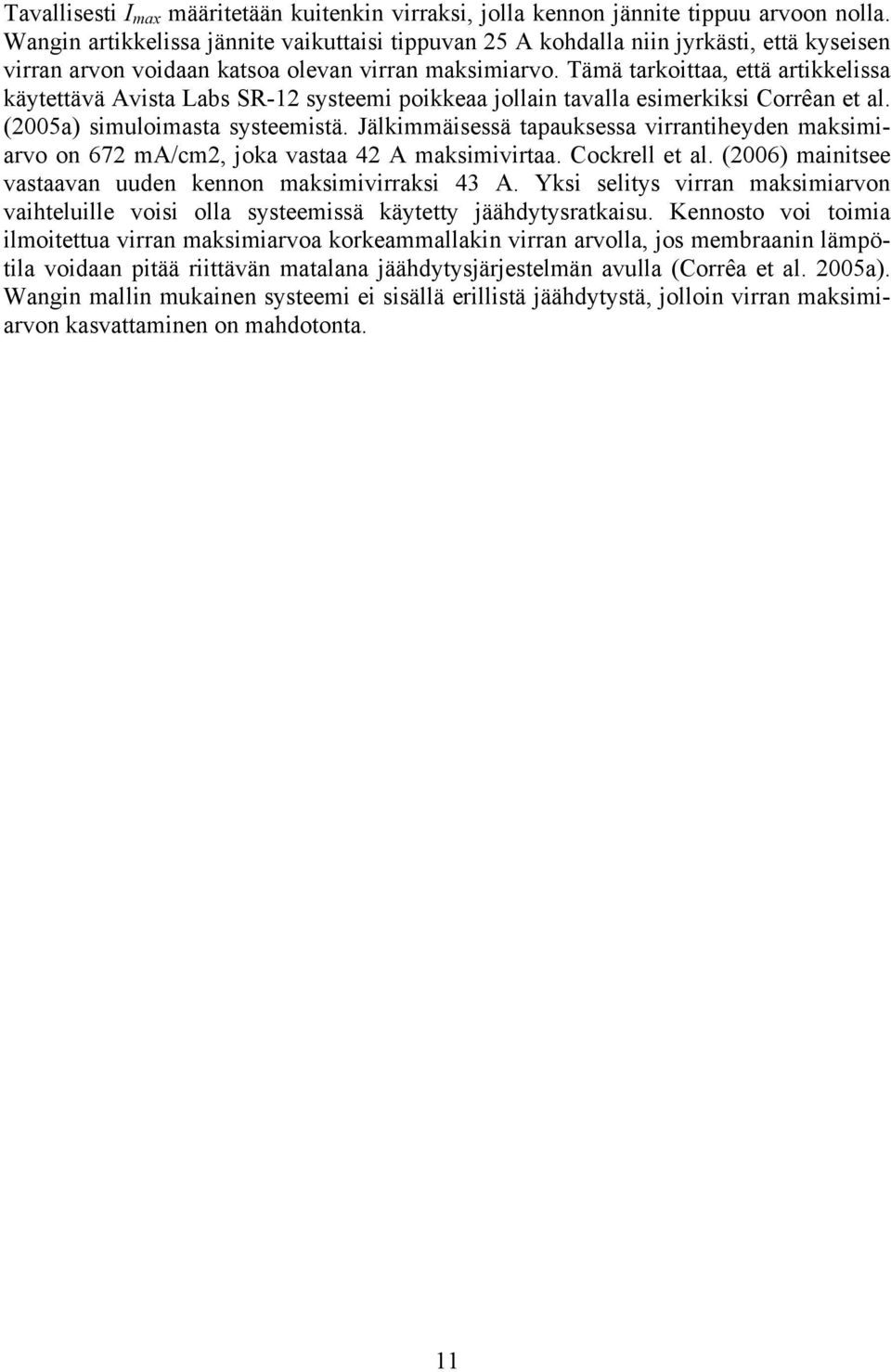 Tavallisesti $I_{max}$ määritetään kuitenkin virraksi, jolla kennon jännite tippuu arvoon nolla. Wangin artikkelissa jännite vaikuttaisi tippuvan 25 A kohdalla niin jyrkästi, että kyseisen virran arvon voidaan katsoa olevan virran maksimiarvo. Tämä tarkoittaa, että artikkelissa käytettävä Avista Labs SR-12 systeemi poikkeaa jollain tavalla esimerkiksi Corrêan et al. (2005a) simuloimasta systeemistä. Jälkimmäisessä tapauksessa virrantiheyden maksimiarvo on 672 mA/cm2, joka vastaa 42 A maksimivirtaa. Cockrell et al. (2006) mainitsee vastaavan uuden kennon maksimivirraksi 43 A. Yksi selitys virran maksimiarvon vaihteluille voisi olla systeemissä käytetty jäähdytysratkaisu. Kennosto voi toimia ilmoitettua virran maksimiarvoa korkeammallakin virran arvolla, jos membraanin lämpötila voidaan pitää riittävän matalana jäähdytysjärjestelmän avulla (Corrêa et al. 2005a). Wangin mallin mukainen systeemi ei sisällä erillistä jäähdytystä, jolloin virran maksimiarvon kasvattaminen on mahdotonta.

11